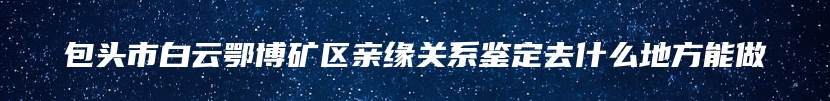 包头市白云鄂博矿区亲缘关系鉴定去什么地方能做